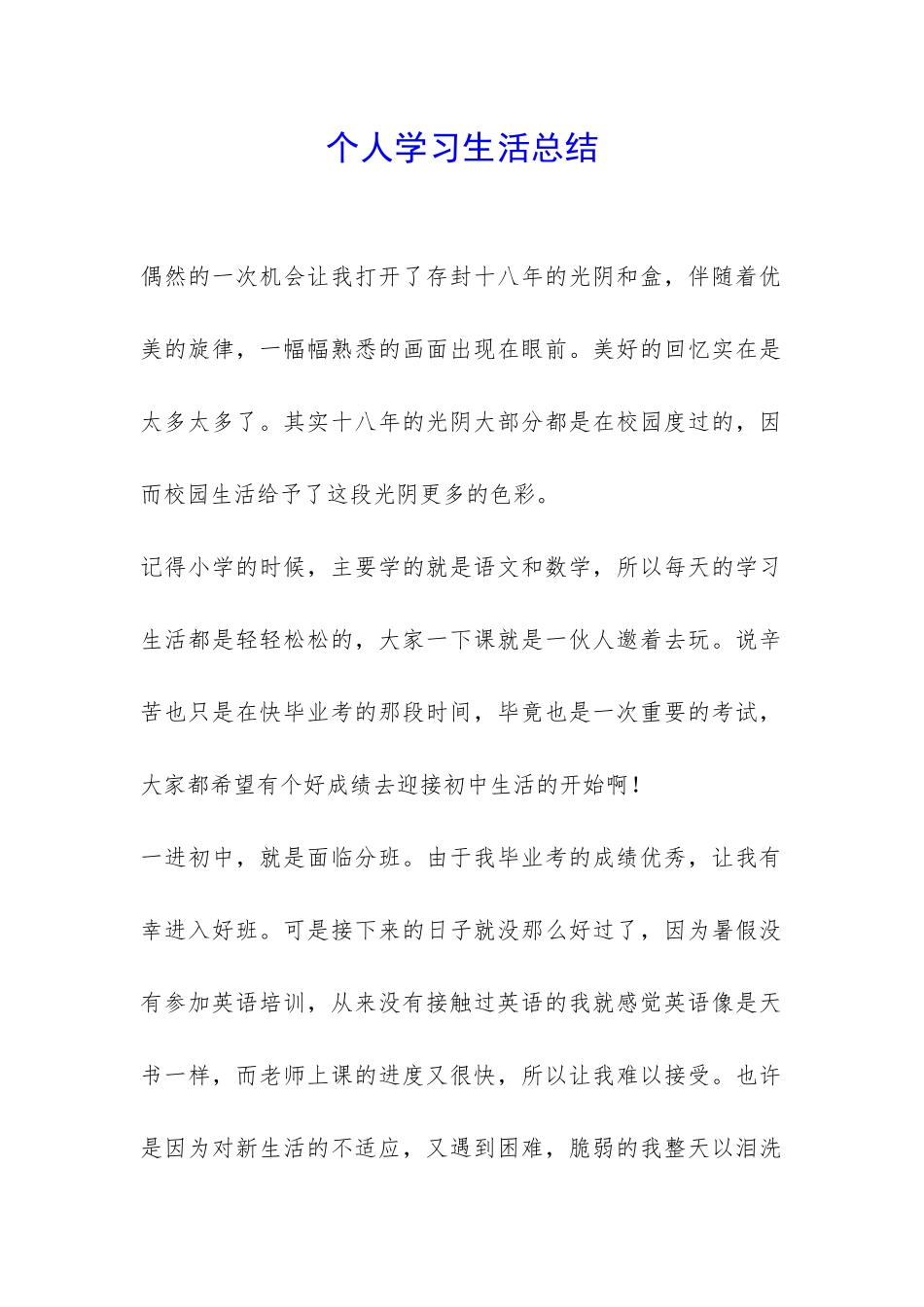 个人学习生活总结

偶然的一次机会让我打开了存封十八年的光阴和盒，伴随着优美的旋律，一幅幅熟悉的画面出现在眼前。美好的回忆实在是太多太多了。其实十八年的光阴大部分都是在校园度过的，因而校园生活给予了这段光阴更多的色彩。

记得小学的时候，主要学的就是语文和数学，所以每天的学习生活都是轻轻松松的，大家一下课就是一伙人邀着去玩。说辛苦也只是在快毕业考的那段时间，毕竟也是一次重要的考试，大家都希望有个好成绩去迎接初中生活的开始啊！

一进初中，就是面临分班。由于我毕业考的成绩优秀，让我有幸进入好班。可是接下来的日子就没那么好过了，因为暑假没有参加英语培训，从来没有接触过英语的我就感觉英语像是天书一样，而老师上课的进度又很快，所以让我难以接受。也许是因为对新生活的不适应，又遇到困难，脆弱的我整天以泪洗